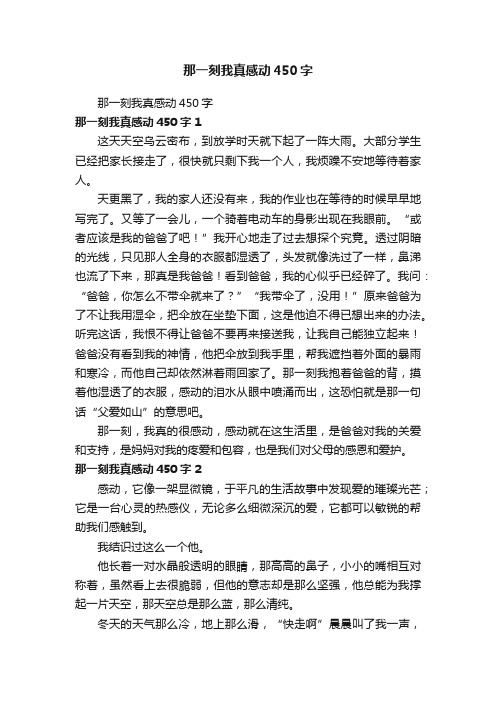 那一刻我真感动450字

那一刻我真感动450字

那一刻我真感动450字1

这天天空乌云密布，到放学时天就下起了一阵大雨。大部分学生已经把家长接走了，很快就只剩下我一个人，我烦躁不安地等待着家人。

天更黑了，我的家人还没有来，我的作业也在等待的时候早早地写完了。又等了一会儿，一个骑着电动车的身影出现在我眼前。“或者应该是我的爸爸了吧！”我开心地走了过去想探个究竟。透过阴暗的光线，只见那人全身的衣服都湿透了，头发就像洗过了一样，鼻涕也流了下来，那真是我爸爸！看到爸爸，我的心似乎已经碎了。我问：“爸爸，你怎么不带伞就来了？”“我带伞了，没用！”原来爸爸为了不让我用湿伞，把伞放在坐垫下面，这是他迫不得已想出来的办法。听完这话，我恨不得让爸爸不要再来接送我，让我自己能独立起来！爸爸没有看到我的神情，他把伞放到我手里，帮我遮挡着外面的暴雨和寒冷，而他自己却依然淋着雨回家了。那一刻我抱着爸爸的背，摸着他湿透了的衣服，感动的泪水从眼中喷涌而出，这恐怕就是那一句话“父爱如山”的意思吧。

那一刻，我真的很感动，感动就在这生活里，是爸爸对我的关爱和支持，是妈妈对我的疼爱和包容，也是我们对父母的感恩和爱护。

那一刻我真感动450字2

感动，它像一架显微镜，于平凡的生活故事中发现爱的璀璨光芒；它是一台心灵的热感仪，无论多么细微深沉的爱，它都可以敏锐的帮助我们感触到。

我结识过这么一个他。

他长着一对水晶般透明的眼睛，那高高的鼻子，小小的嘴相互对称着，虽然看上去很脆弱，但他的意志却是那么坚强，他总能为我撑起一片天空，那天空总是那么蓝，那么清纯。

冬天的天气那么冷，地上那么滑，“快走啊”晨晨叫了我一声，